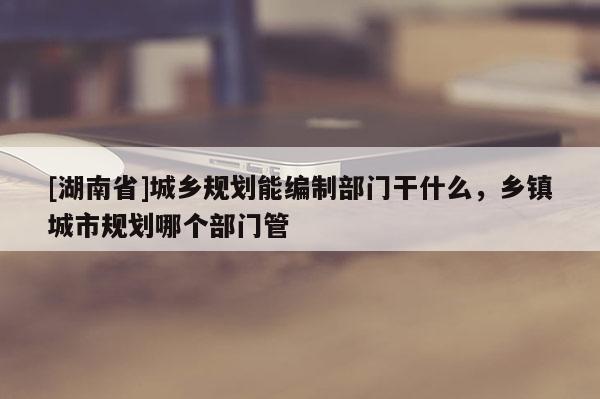 [湖南省]城乡规划能编制部门干什么，乡镇城市规划哪个部门管